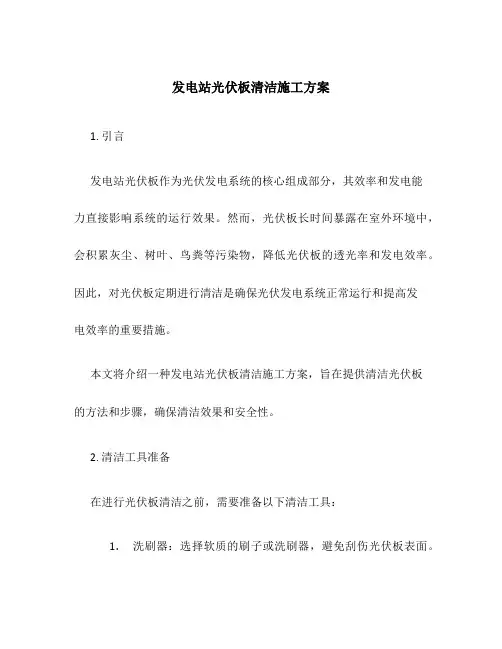 发电站光伏板清洁施工方案

1. 引言

发电站光伏板作为光伏发电系统的核心组成部分，其效率和发电能力直接影响系统的运行效果。然而，光伏板长时间暴露在室外环境中，会积累灰尘、树叶、鸟粪等污染物，降低光伏板的透光率和发电效率。因此，对光伏板定期进行清洁是确保光伏发电系统正常运行和提高发电效率的重要措施。

本文将介绍一种发电站光伏板清洁施工方案，旨在提供清洁光伏板的方法和步骤，确保清洁效果和安全性。

2. 清洁工具准备

在进行光伏板清洁之前，需要准备以下清洁工具：

1. 洗刷器：选择软质的刷子或洗刷器，避免刮伤光伏板表面。